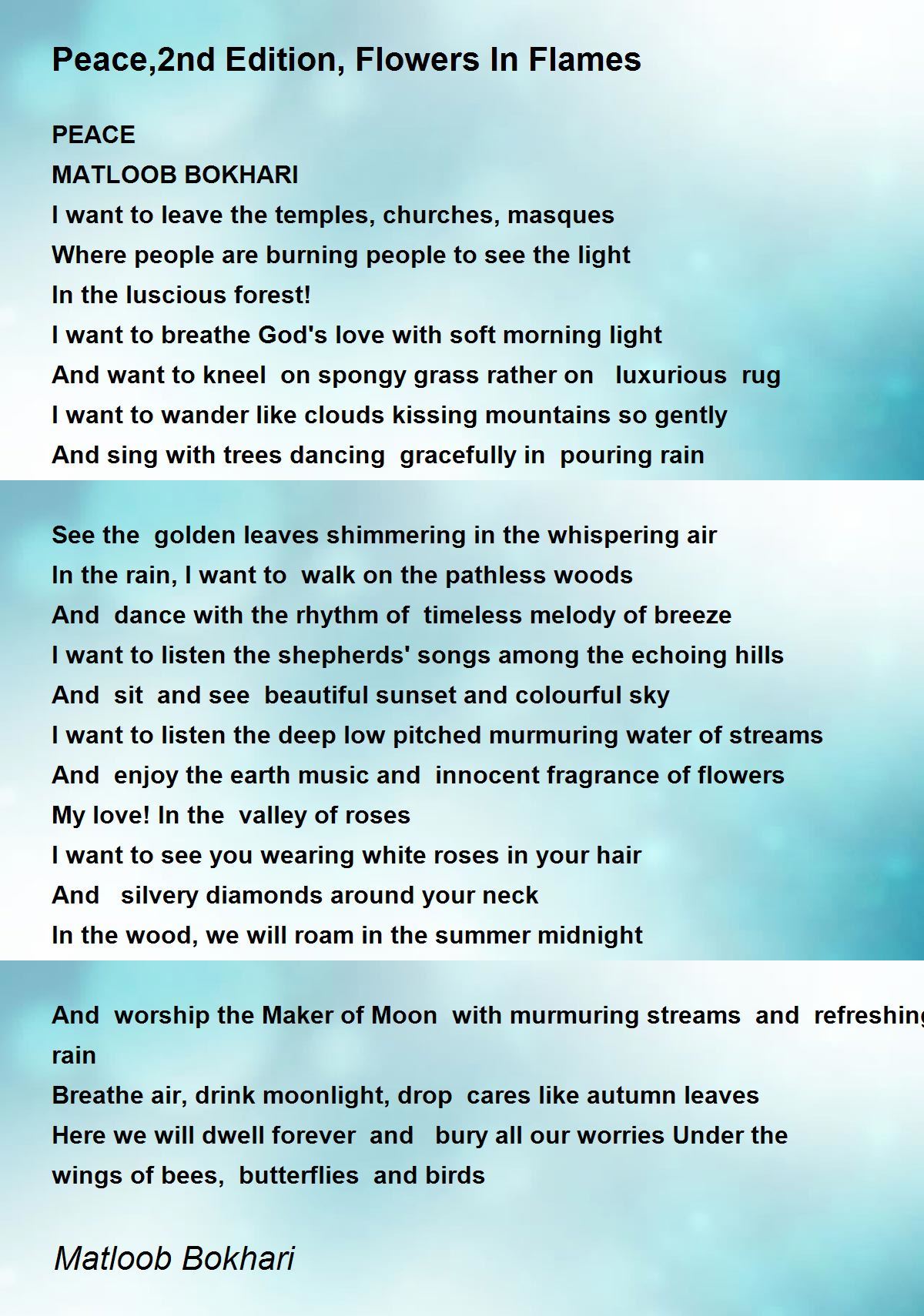 Peace,2nd Edition, Flowers In Flames

PEACE
MATLOOB BOKHARI
I want to leave the temples, churches, masques
Where people are burning people to see the light
In the luscious forest!
I want to breathe God's love with soft morning light
And want to kneel on spongy grass rather on luxurious rug
I want to wander like clouds kissing mountains so gently
And sing with trees dancing gracefully in pouring rain

See the golden leaves shimmering in the whispering air
In the rain, I want to walk on the pathless woods
And dance with the rhythm of timeless melody of breeze
I want to listen the shepherds' songs among the echoing hills
And sit and see beautiful sunset and colourful sky
I want to listen the deep low pitched murmuring water of streams
And enjoy the earth music and innocent fragrance of flowers
My love! In the valley of roses
I want to see you wearing white roses in your hair
And silvery diamonds around your neck
In the wood, we will roam in the summer midnight

And worship the Maker of Moon with murmuring streams and refreshing
rain
Breathe air, drink moonlight, drop cares like autumn leaves
Here we will dwell forever and bury all our worries Under the
wings of bees, butterflies and birds

Matloob Bokhari